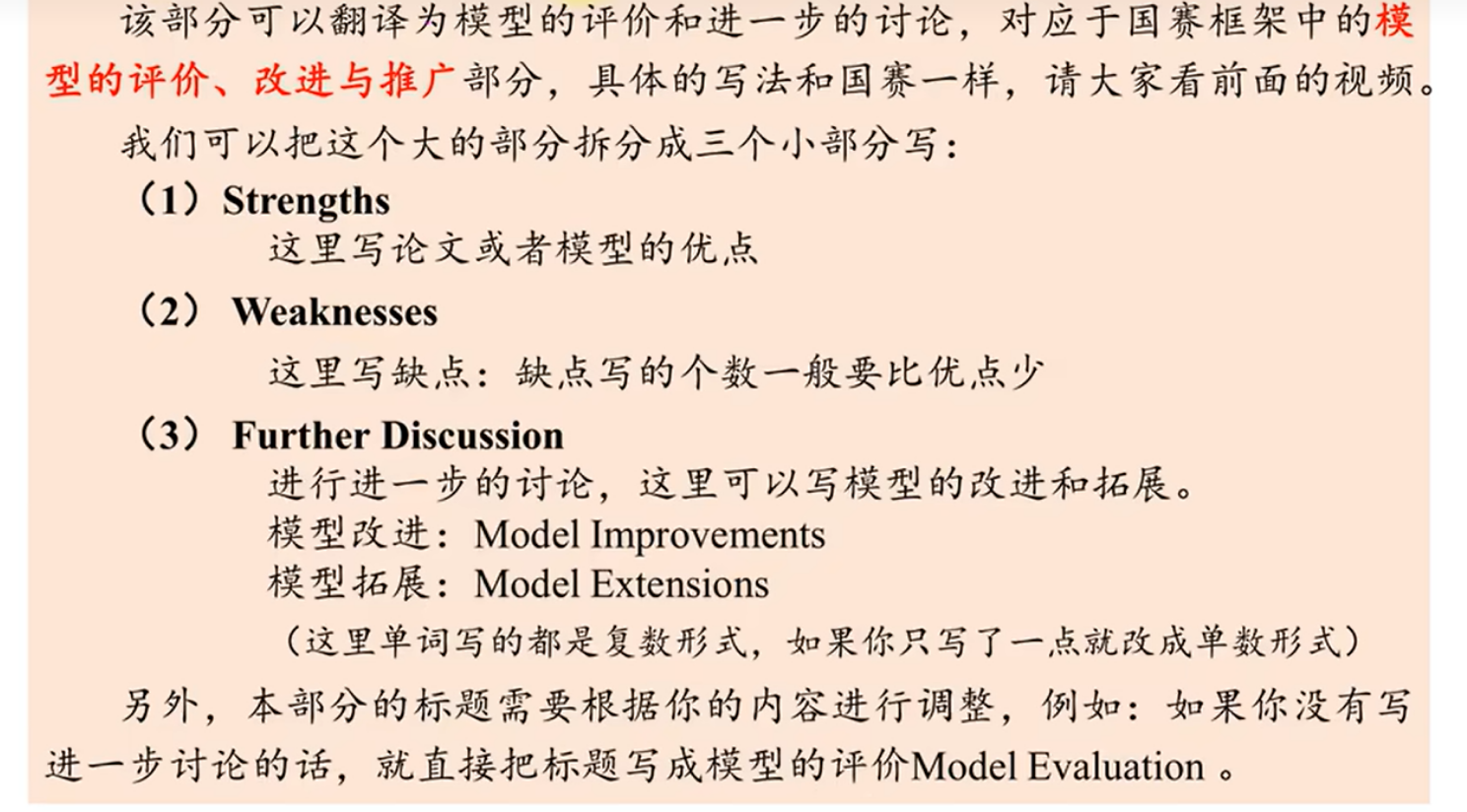 该部分可以翻译为模型的评价和进一步的讨论，对应于国赛框架中的模型的评价、改进与推广部分，具体的写法和国赛一样，请大家看前面的视频。

我们可以把这个大的部分拆分成三个小部分写：

（1）Strengths

这里写论文或者模型的优点

（2）Weaknesses

这里写缺点：缺点写的个数一般要比优点少

（3）Further Discussion

进行进一步的讨论，这里可以写模型的改进和拓展。

模型改进：Model Improvements

模型拓展：Model Extensions

（这里单词写的都是复数形式，如果你只写了一点就改成单数形式）

另外，本部分的标题需要根据你的内容进行调整，例如：如果你没有写进一步讨论的话，就直接把标题写成模型的评价Model Evaluation 。